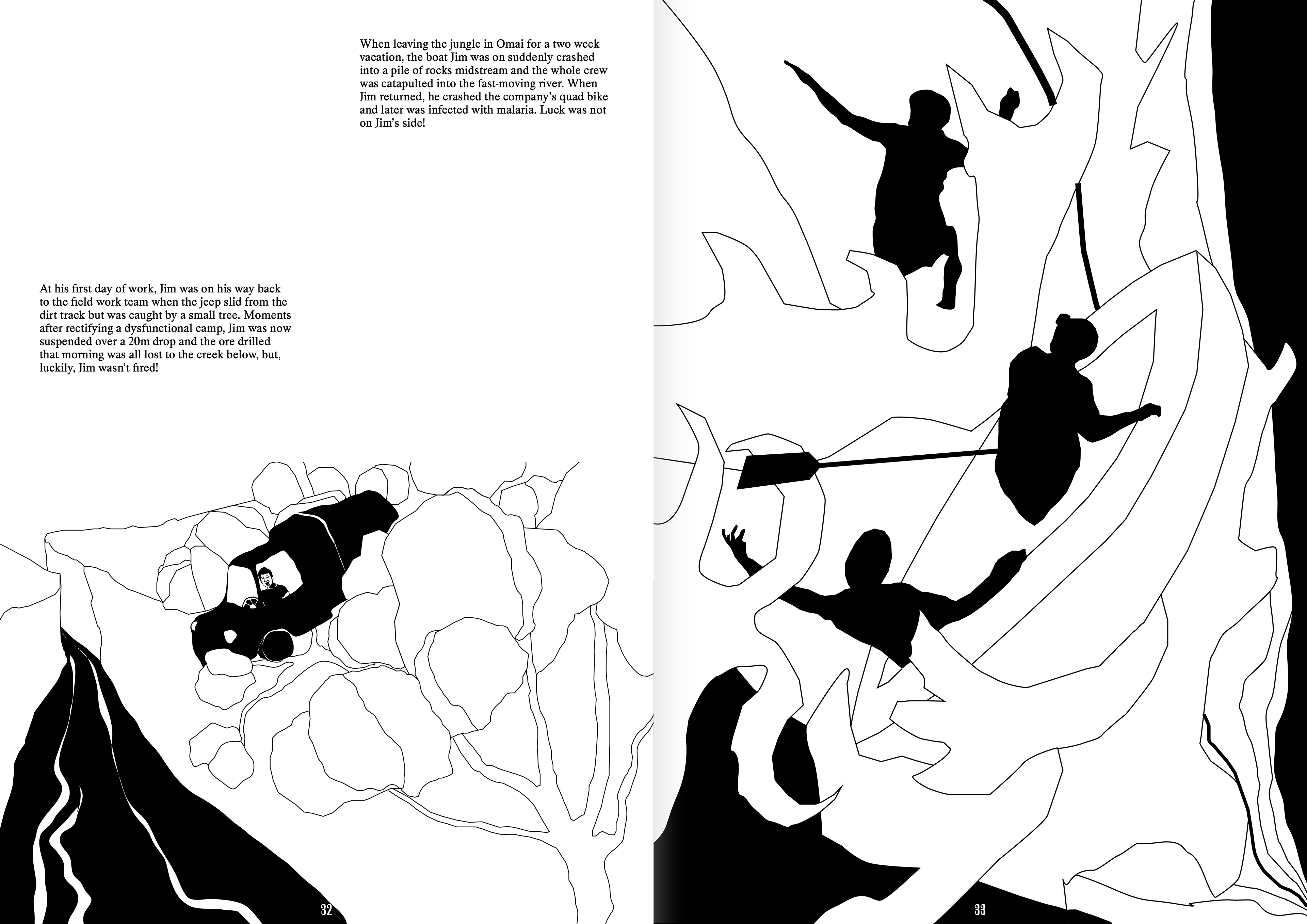 When leaving the jungle in Omai for a two week vacation, the boat Jim was on suddenly crashed into a pile of rocks midstream and the whole crew was catapulted into the fast-moving river. When Jim returned, he crashed the company's quad bike and later was infected with malaria. Luck was not on Jim's side!

At his first day of work, Jim was on his way back to the field work team when the jeep slid from the dirt track but was caught by a small tree. Moments after rectifying a dysfunctional camp, Jim was now suspended over a 20m drop and the ore drilled that morning was all lost to the creek below, but, luckily, Jim wasn't fired!

32

33